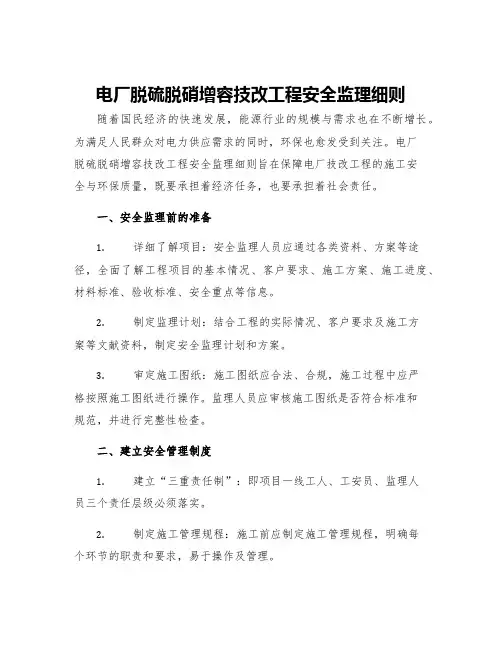 电厂脱硫脱硝增容技改工程安全监理细则

随着国民经济的快速发展，能源行业的规模与需求也在不断增长。为满足人民群众对电力供应需求的同时，环保也愈发受到关注。电厂脱硫脱硝增容技改工程安全监理细则旨在保障电厂技改工程的施工安全与环保质量，既要承担着经济任务，也要承担着社会责任。

一、安全监理前的准备

1. 详细了解项目：安全监理人员应通过各类资料、方案等途径，全面了解工程项目的基本情况、客户要求、施工方案、施工进度、材料标准、验收标准、安全重点等信息。

2. 制定监理计划：结合工程的实际情况、客户要求及施工方案等文献资料，制定安全监理计划和方案。

3. 审定施工图纸：施工图纸应合法、合规，施工过程中应严格按照施工图纸进行操作。监理人员应审核施工图纸是否符合标准和规范，并进行完整性检查。

二、建立安全管理制度

1. 建立“三重责任制”：即项目一线工人、工安员、监理人员三个责任层级必须落实。

2. 制定施工管理规程：施工前应制定施工管理规程，明确每个环节的职责和要求，易于操作及管理。